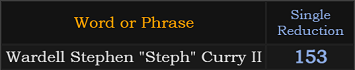 | Word or Phrase | Single Reduction |
|---|---|
| Wardell Stephen "Steph" Curry II | 153 |